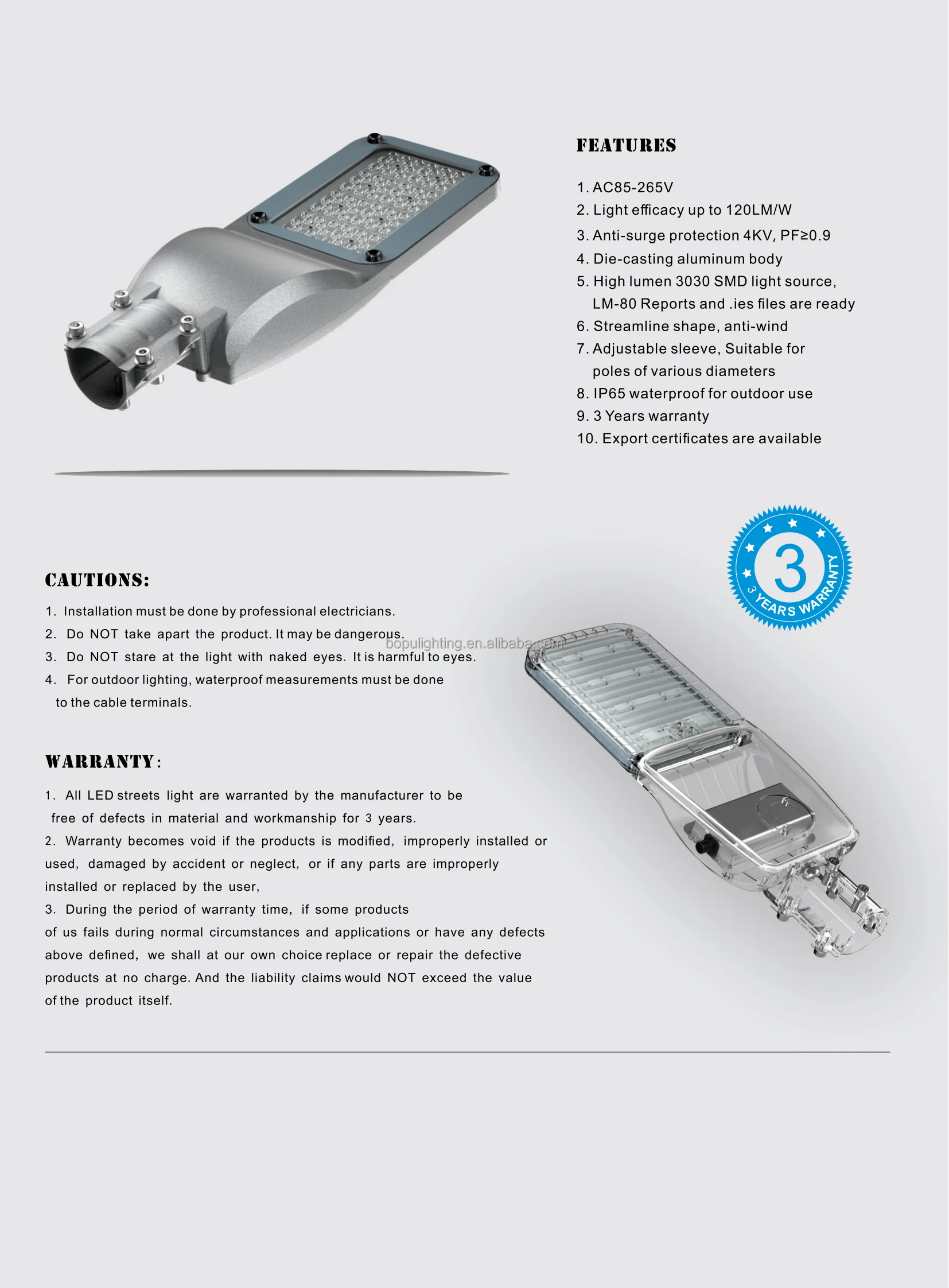 FEATURES

1. AC85-265V
2. Light efficacy up to 120LM/W
3. Anti-surge protection 4KV, PF≥0.9
4. Die-casting aluminum body
5. High lumen 3030 SMD light source, LM-80 Reports and .ies files are ready
6. Streamline shape, anti-wind
7. Adjustable sleeve, Suitable for poles of various diameters
8. IP65 waterproof for outdoor use
9. 3 Years warranty
10. Export certificates are available

3
3 YEARS WARRANTY

CAUTIONS:

1. Installation must be done by professional electricians.
2. Do NOT take apart the product. It may be dangerous.
3. Do NOT stare at the light with naked eyes. It is harmful to eyes.
4. For outdoor lighting, waterproof measurements must be done to the cable terminals.

WARRANTY:

1. All LED streets light are warranted by the manufacturer to be free of defects in material and workmanship for 3 years.
2. Warranty becomes void if the products is modified, improperly installed or used, damaged by accident or neglect, or if any parts are improperly installed or replaced by the user,
3. During the period of warranty time, if some products of us fails during normal circumstances and applications or have any defects above defined, we shall at our own choice replace or repair the defective products at no charge. And the liability claims would NOT exceed the value of the product itself.

bopulighting.en.alibaba.com